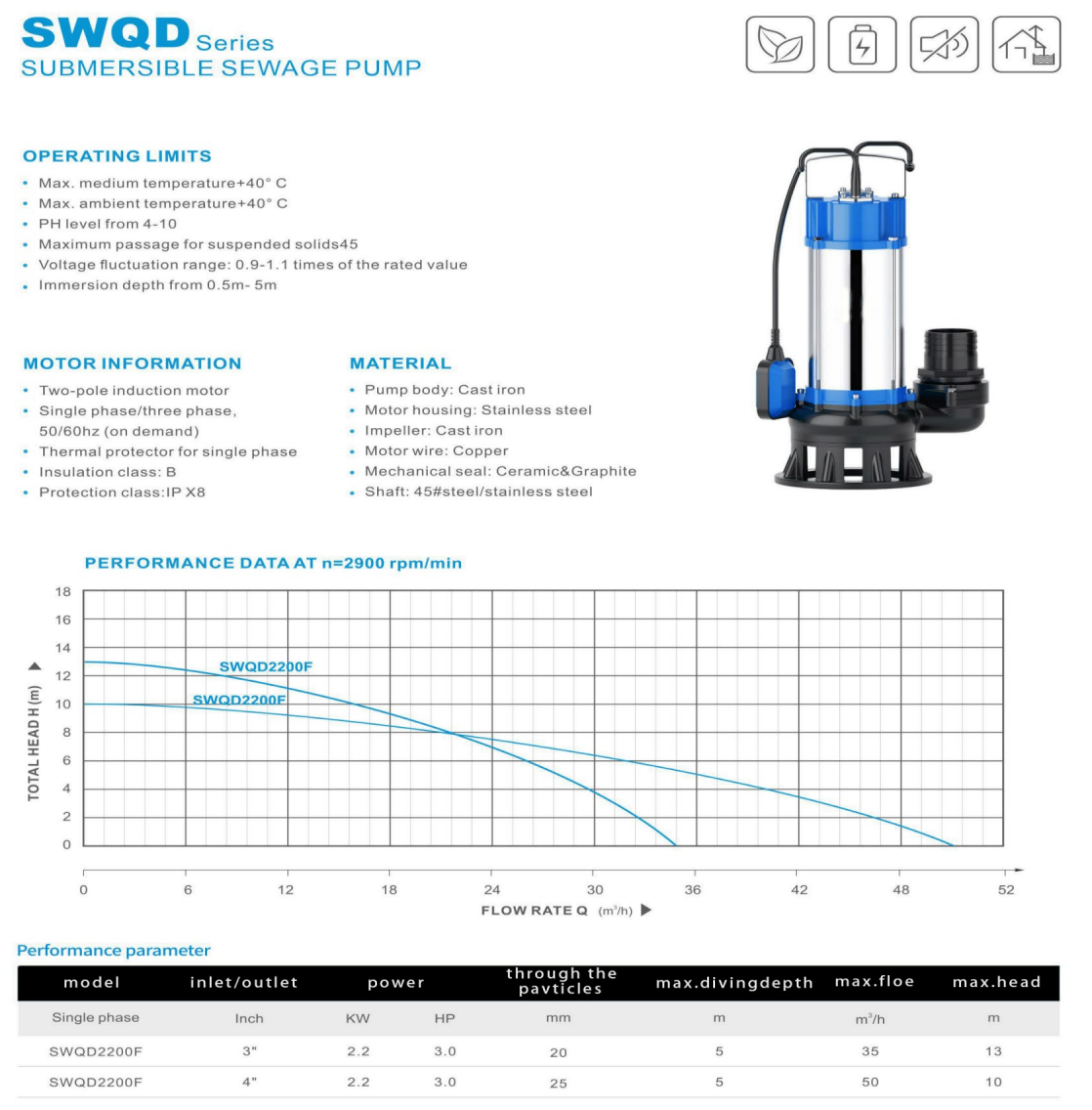 SWQD Series
SUBMERSIBLE SEWAGE PUMP

OPERATING LIMITS
• Max. medium temperature+40° C
• Max. ambient temperature+40° C
• PH level from 4-10
• Maximum passage for suspended solids45
• Voltage fluctuation range: 0.9-1.1 times of the rated value
• Immersion depth from 0.5m- 5m

MOTOR INFORMATION
• Two-pole induction motor
• Single phase/three phase, 50/60hz (on demand)
• Thermal protector for single phase
• Insulation class: B
• Protection class:IP X8

MATERIAL
• Pump body: Cast iron
• Motor housing: Stainless steel
• Impeller: Cast iron
• Motor wire: Copper
• Mechanical seal: Ceramic&Graphite
• Shaft: 45#steel/stainless steel

PERFORMANCE DATA AT n=2900 rpm/min

18
16
14
12
10
8
6
4
2
0
TOTAL HEAD H (m)
SWQD2200F
SWQD2200F
0 6 12 18 24 30 36 42 48 52
FLOW RATE Q ($m^3/h$)

Performance parameter

| model | inlet/outlet | power | | through the pavticles | max.divingdepth | max.floe | max.head |
|---|---|---|---|---|---|---|---|
| Single phase | Inch | KW | HP | mm | m | $m^3/h$ | m |
| SWQD2200F | 3" | 2.2 | 3.0 | 20 | 5 | 35 | 13 |
| SWQD2200F | 4" | 2.2 | 3.0 | 25 | 5 | 50 | 10 |